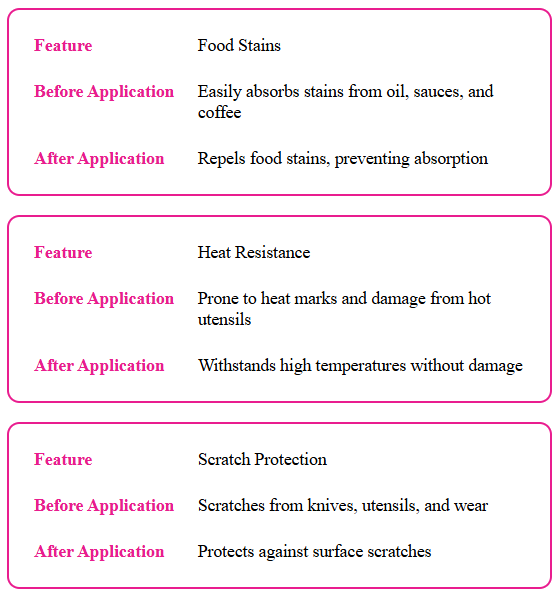 | Feature | Food Stains |
|---|---|
| Before Application | Easily absorbs stains from oil, sauces, and coffee |
| After Application | Repels food stains, preventing absorption |

| Feature | Heat Resistance |
|---|---|
| Before Application | Prone to heat marks and damage from hot utensils |
| After Application | Withstands high temperatures without damage |

| Feature | Scratch Protection |
|---|---|
| Before Application | Scratches from knives, utensils, and wear |
| After Application | Protects against surface scratches |